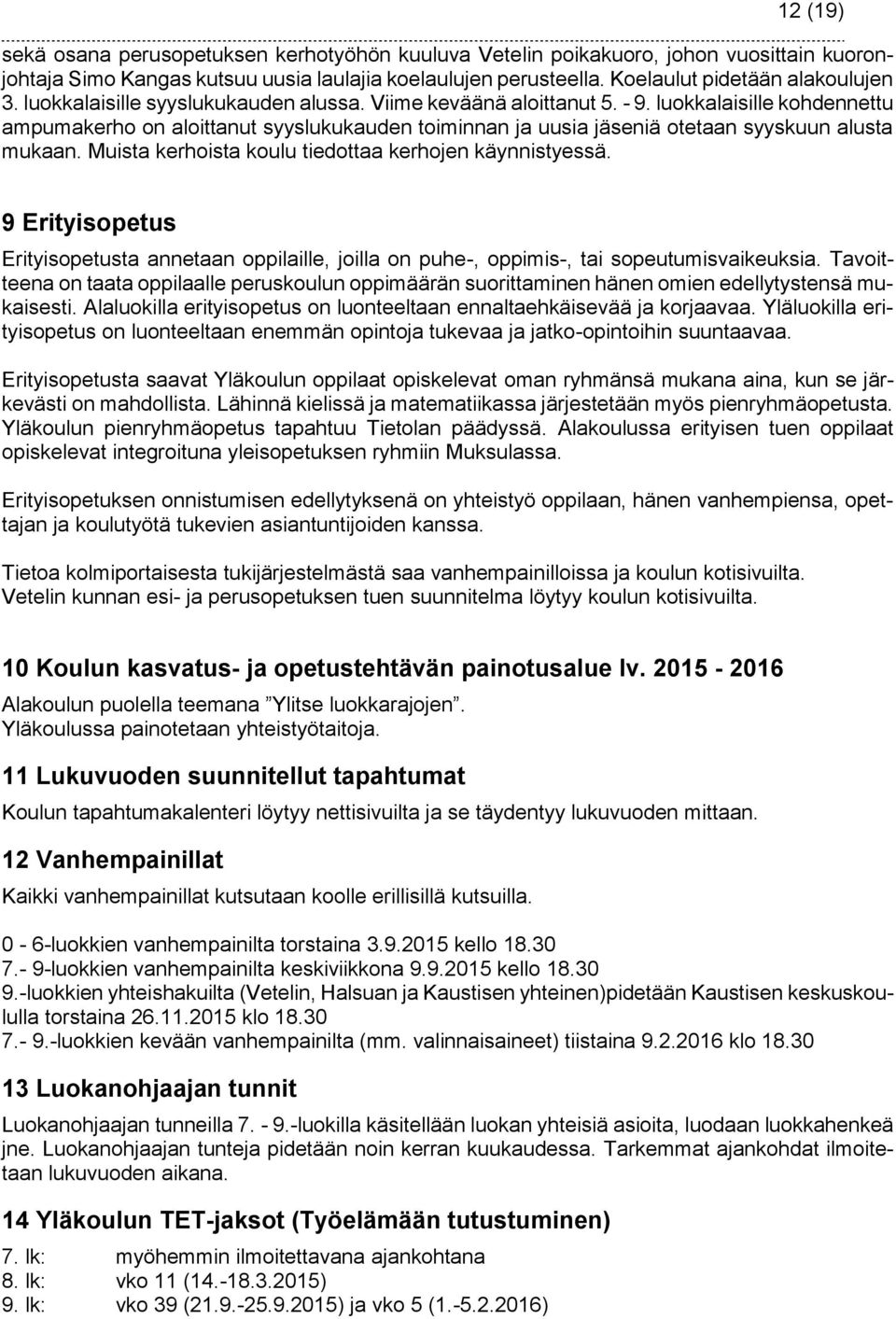 12 (19)

sekä osana perusopetuksen kerhotyöhön kuuluva Vetelin poikakuoro, johon vuosittain kuoronjohtaja Simo Kangas kutsuu uusia laulajia koelaulujen perusteella. Koelaulut pidetään alakoulujen 3. luokkalaisille syyslukukauden alussa. Viime keväänä aloittanut 5. - 9. luokkalaisille kohdennettu ampumakerho on aloittanut syyslukukauden toiminnan ja uusia jäseniä otetaan syyskuun alusta mukaan. Muista kerhoista koulu tiedottaa kerhojen käynnistyessä.

9 Erityisopetus

Erityisopetusta annetaan oppilaille, joilla on puhe-, oppimis-, tai sopeutumisvaikeuksia. Tavoitteena on taata oppilaalle peruskoulun oppimäärän suorittaminen hänen omien edellytystensä mukaisesti. Alaluokilla erityisopetus on luonteeltaan ennaltaehkäisevää ja korjaavaa. Yläluokilla erityisopetus on luonteeltaan enemmän opintoja tukevaa ja jatko-opintoihin suuntaavaa.

Erityisopetusta saavat Yläkoulun oppilaat opiskelevat oman ryhmänsä mukana aina, kun se järkevästi on mahdollista. Lähinnä kielissä ja matematiikassa järjestetään myös pienryhmäopetusta. Yläkoulun pienryhmäopetus tapahtuu Tietolan päädyssä. Alakoulussa erityisen tuen oppilaat opiskelevat integroituna yleisopetuksen ryhmiin Muksulassa.

Erityisopetuksen onnistumisen edellytyksenä on yhteistyö oppilaan, hänen vanhempiensa, opettajan ja koulutyötä tukevien asiantuntijoiden kanssa.

Tietoa kolmiportaisesta tukijärjestelmästä saa vanhempainilloissa ja koulun kotisivuilta. Vetelin kunnan esi- ja perusopetuksen tuen suunnitelma löytyy koulun kotisivuilta.

10 Koulun kasvatus- ja opetustehtävän painotusalue lv. 2015 - 2016

Alakoulun puolella teemana ”Ylitse luokkarajojen”.
Yläkoulussa painotetaan yhteistyötaitoja.

11 Lukuvuoden suunnitellut tapahtumat

Koulun tapahtumakalenteri löytyy nettisivuilta ja se täydentyy lukuvuoden mittaan.

12 Vanhempainillat

Kaikki vanhempainillat kutsutaan koolle erillisillä kutsuilla.

0 - 6-luokkien vanhempainilta torstaina 3.9.2015 kello 18.30
7.- 9-luokkien vanhempainilta keskiviikkona 9.9.2015 kello 18.30
9.-luokkien yhteishakuilta (Vetelin, Halsuan ja Kaustisen yhteinen)pidetään Kaustisen keskuskoululla torstaina 26.11.2015 klo 18.30
7.- 9.-luokkien kevään vanhempainilta (mm. valinnaisaineet) tiistaina 9.2.2016 klo 18.30

13 Luokanohjaajan tunnit

Luokanohjaajan tunneilla 7. - 9.-luokilla käsitellään luokan yhteisiä asioita, luodaan luokkahenkeä jne. Luokanohjaajan tunteja pidetään noin kerran kuukaudessa. Tarkemmat ajankohdat ilmoitetaan lukuvuoden aikana.

14 Yläkoulun TET-jaksot (Työelämään tutustuminen)

7. lk: myöhemmin ilmoitettavana ajankohtana
8. lk: vko 11 (14.-18.3.2015)
9. lk: vko 39 (21.9.-25.9.2015) ja vko 5 (1.-5.2.2016)